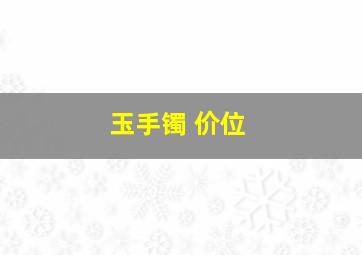 玉手镯 价位